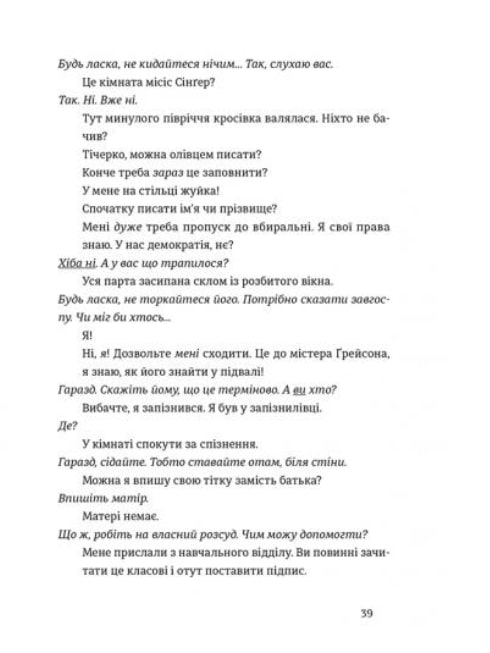 Будь ласка, не кидайтеся нічим... Так, слухаю вас.

Це кімната місіс Сінґер?

Так. Ні. Вже ні.

Тут минулого півріччя кросівка валялася. Ніхто не бачив?

Тічерко, можна олівцем писати?

Конче треба зараз це заповнити?

У мене на стільці жуйка!

Спочатку писати ім'я чи прізвище?

Мені дуже треба пропуск до вбиральні. Я свої права знаю. У нас демократія, нє?

Хіба ні. А у вас що трапилося?

Уся парта засипана склом із розбитого вікна.

Будь ласка, не торкайтеся його. Потрібно сказати завгоспу. Чи міг би хтось...

Я!

Ні, я! Дозвольте мені сходити. Це до містера Ґрейсона, я знаю, як його знайти у підвалі!

Гаразд. Скажіть йому, що це терміново. А ви хто?

Вибачте, я запізнився. Я був у запізнилівці.

Де?

У кімнаті спокути за спізнення.

Гаразд, сідайте. Тобто ставайте отам, біля стіни.

Можна я впишу свою тітку замість батька?

Впишіть матір.

Матері немає.

Що ж, робіть на власний розсуд. Чим можу допомогти?

Мене прислали з навчального відділу. Ви повинні зачитати це класові і отут поставити підпис.

39